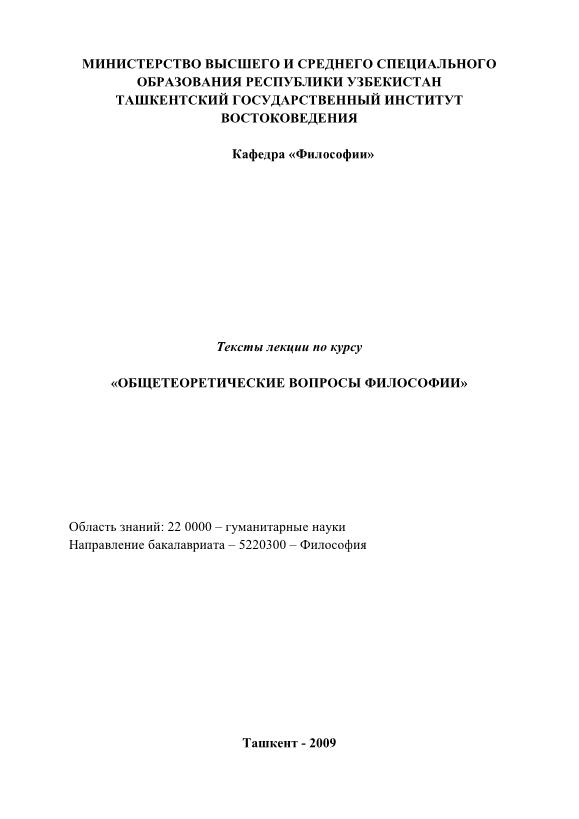 МИНИСТЕРСТВО ВЫСШЕГО И СРЕДНЕГО СПЕЦИАЛЬНОГО ОБРАЗОВАНИЯ РЕСПУБЛИКИ УЗБЕКИСТАН
ТАШКЕНТСКИЙ ГОСУДАРСТВЕННЫЙ ИНСТИТУТ ВОСТОКОВЕДЕНИЯ

Кафедра «Философии»

Тексты лекции по курсу

«ОБЩЕТЕОРЕТИЧЕСКИЕ ВОПРОСЫ ФИЛОСОФИИ»

Область знаний: 22 0000 – гуманитарные науки
Направление бакалавриата – 5220300 – Философия

Ташкент - 2009